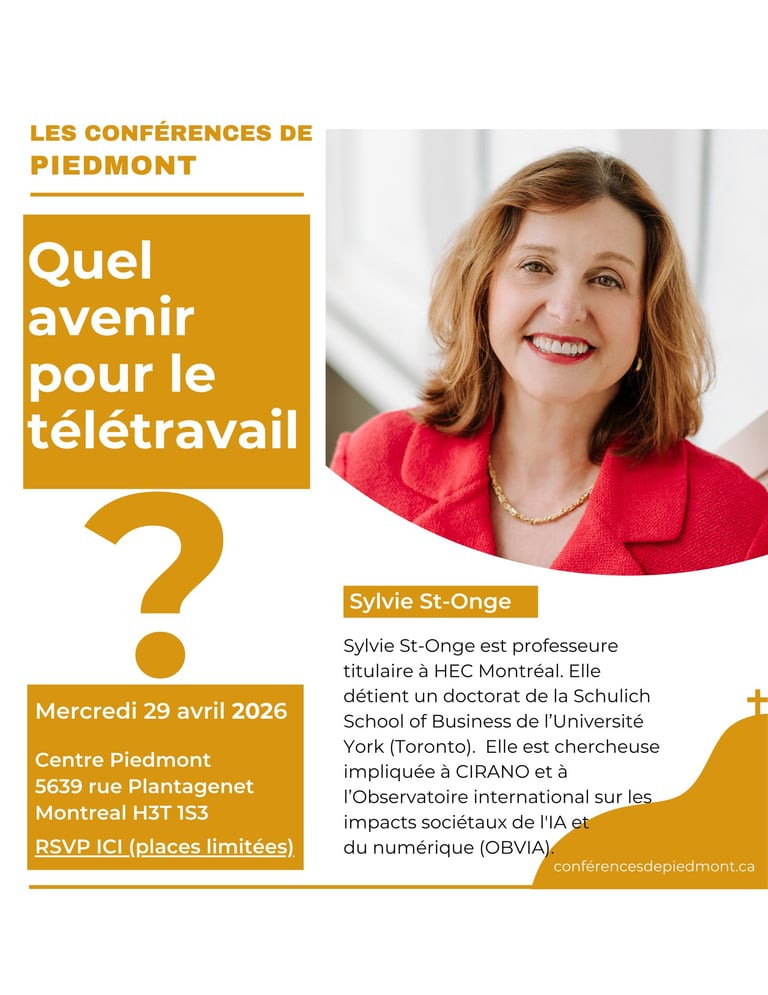 LES CONFÉRENCES DE PIEDMONT

Quel avenir pour le télétravail

?

Mercredi 29 avril 2026

Centre Piedmont
5639 rue Plantagenet
Montreal H3T 1S3

RSVP ICI (places limitées)

Sylvie St-Onge

Sylvie St-Onge est professeure titulaire à HEC Montréal. Elle détient un doctorat de la Schulich School of Business de l'Université York (Toronto). Elle est chercheuse impliquée à CIRANO et à l'Observatoire international sur les impacts sociétaux de l'IA et du numérique (OBVIA).

conférencesdepiedmont.ca